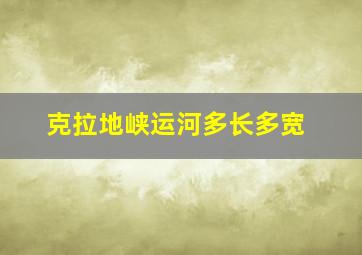 克拉地峡运河多长多宽